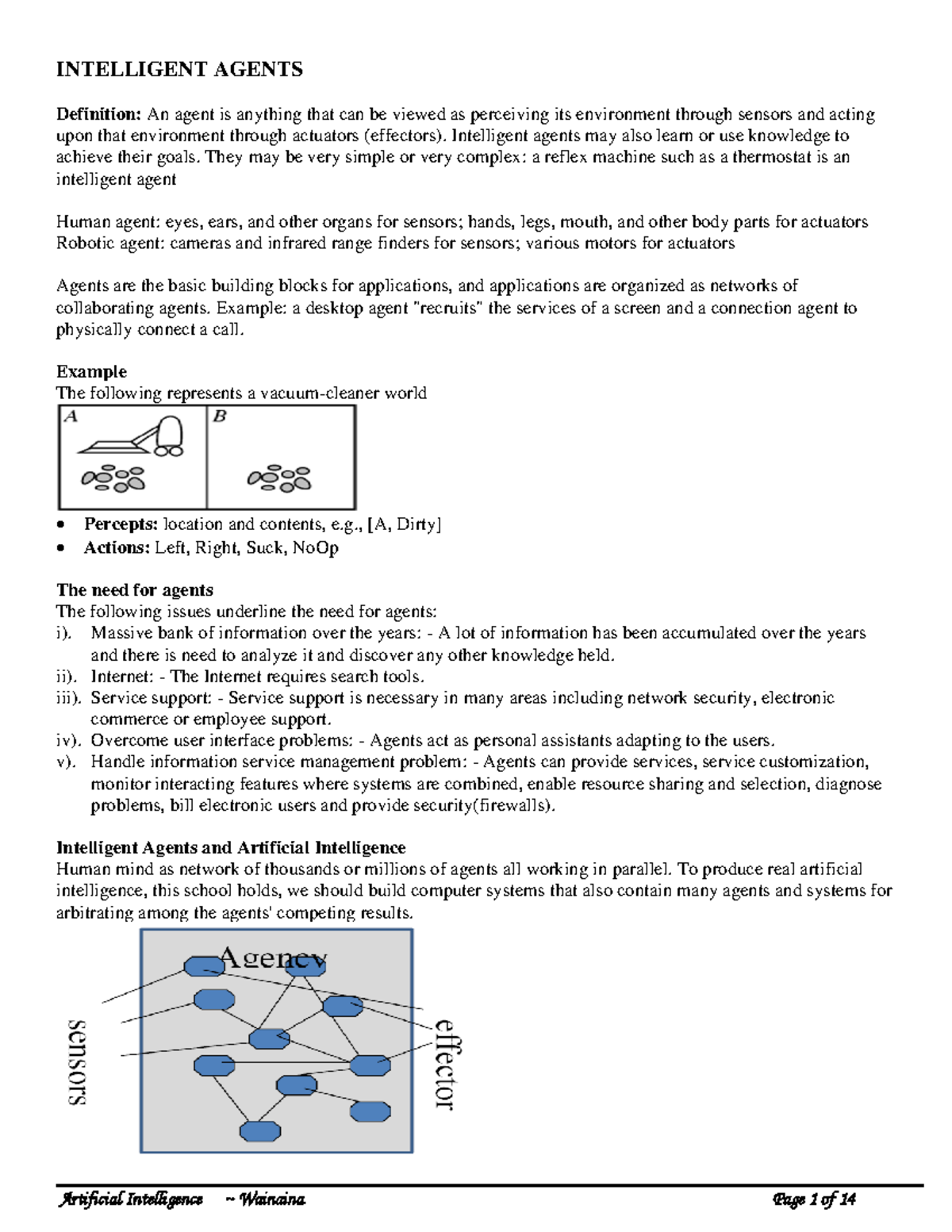 INTELLIGENT AGENTS

Definition: An agent is anything that can be viewed as perceiving its environment through sensors and acting upon that environment through actuators (effectors). Intelligent agents may also learn or use knowledge to achieve their goals. They may be very simple or very complex: a reflex machine such as a thermostat is an intelligent agent

Human agent: eyes, ears, and other organs for sensors; hands, legs, mouth, and other body parts for actuators
Robotic agent: cameras and infrared range finders for sensors; various motors for actuators

Agents are the basic building blocks for applications, and applications are organized as networks of collaborating agents. Example: a desktop agent "recruits" the services of a screen and a connection agent to physically connect a call.

Example
The following represents a vacuum-cleaner world

A
B

• Percepts: location and contents, e.g., [A, Dirty]
• Actions: Left, Right, Suck, NoOp

The need for agents
The following issues underline the need for agents:
i). Massive bank of information over the years: - A lot of information has been accumulated over the years and there is need to analyze it and discover any other knowledge held.
ii). Internet: - The Internet requires search tools.
iii). Service support: - Service support is necessary in many areas including network security, electronic commerce or employee support.
iv). Overcome user interface problems: - Agents act as personal assistants adapting to the users.
v). Handle information service management problem: - Agents can provide services, service customization, monitor interacting features where systems are combined, enable resource sharing and selection, diagnose problems, bill electronic users and provide security(firewalls).

Intelligent Agents and Artificial Intelligence
Human mind as network of thousands or millions of agents all working in parallel. To produce real artificial intelligence, this school holds, we should build computer systems that also contain many agents and systems for arbitrating among the agents' competing results.

Agency
sensors
effector

Artificial Intelligence -- Wainaina
Page 1 of 14